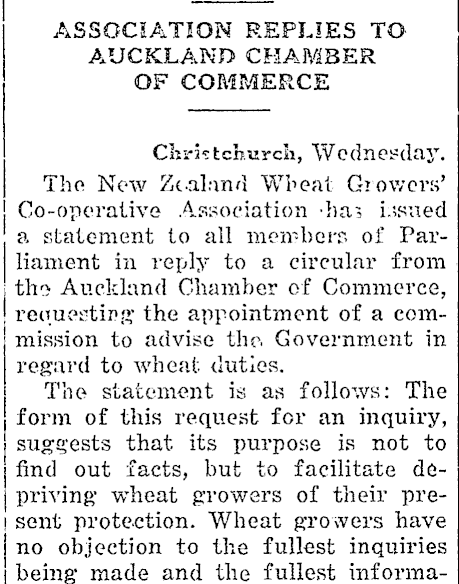 ASSOCIATION REPLIES TO AUCKLAND CHAMBER OF COMMERCE

Christchurch, Wednesday.

The New Zealand Wheat Growers' Co-operative Association has issued a statement to all members of Parliament in reply to a circular from the Auckland Chamber of Commerce, requesting the appointment of a commission to advise the Government in regard to wheat duties.

The statement is as follows: The form of this request for an inquiry, suggests that its purpose is not to find out facts, but to facilitate depriving wheat growers of their present protection. Wheat growers have no objection to the fullest inquiries being made and the fullest informa-